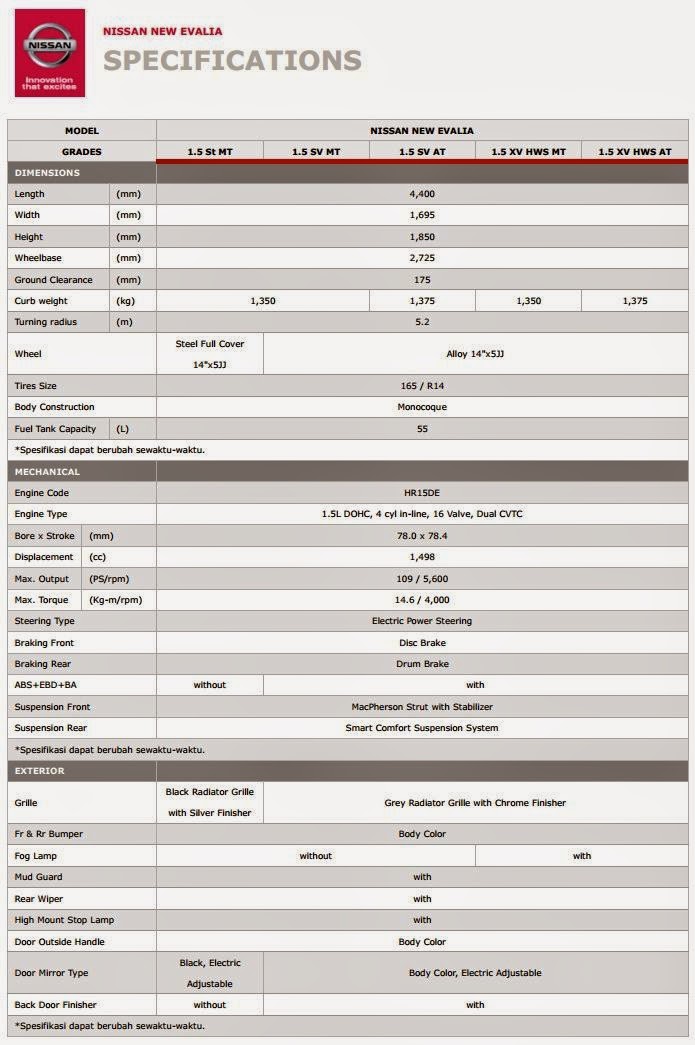 NISSAN
Innovation that excites

NISSAN NEW EVALIA
SPECIFICATIONS

| MODEL | | NISSAN NEW EVALIA | | | | |
|---|---|---|---|---|---|---|
| GRADES | | 1.5 St MT | 1.5 SV MT | 1.5 SV AT | 1.5 XV HWS MT | 1.5 XV HWS AT |
| DIMENSIONS | | | | | | |
| Length | (mm) | 4,400 | | | | |
| Width | (mm) | 1,695 | | | | |
| Height | (mm) | 1,850 | | | | |
| Wheelbase | (mm) | 2,725 | | | | |
| Ground Clearance | (mm) | 175 | | | | |
| Curb weight | (kg) | 1,350 | | 1,375 | 1,350 | 1,375 |
| Turning radius | (m) | 5.2 | | | | |
| Wheel | | Steel Full Cover 14"x5JJ | Alloy 14"x5JJ | | | |
| Tires Size | | 165 / R14 | | | | |
| Body Construction | | Monocoque | | | | |
| Fuel Tank Capacity | (L) | 55 | | | | |
| *Spesifikasi dapat berubah sewaktu-waktu. | | | | | | |
| MECHANICAL | | | | | | |
| Engine Code | | HR15DE | | | | |
| Engine Type | | 1.5L DOHC, 4 cyl in-line, 16 Valve, Dual CVTC | | | | |
| Bore x Stroke | (mm) | 78.0 x 78.4 | | | | |
| Displacement | (cc) | 1,498 | | | | |
| Max. Output | (PS/rpm) | 109 / 5,600 | | | | |
| Max. Torque | (Kg-m/rpm) | 14.6 / 4,000 | | | | |
| Steering Type | | Electric Power Steering | | | | |
| Braking Front | | Disc Brake | | | | |
| Braking Rear | | Drum Brake | | | | |
| ABS+EBD+BA | | without | with | | | |
| Suspension Front | | MacPherson Strut with Stabilizer | | | | |
| Suspension Rear | | Smart Comfort Suspension System | | | | |
| *Spesifikasi dapat berubah sewaktu-waktu. | | | | | | |
| EXTERIOR | | | | | | |
| Grille | | Black Radiator Grille with Silver Finisher | Grey Radiator Grille with Chrome Finisher | | | |
| Fr & Rr Bumper | | Body Color | | | | |
| Fog Lamp | | without | | | with | |
| Mud Guard | | with | | | | |
| Rear Wiper | | with | | | | |
| High Mount Stop Lamp | | with | | | | |
| Door Outside Handle | | Body Color | | | | |
| Door Mirror Type | | Black, Electric Adjustable | Body Color, Electric Adjustable | | | |
| Back Door Finisher | | without | with | | | |
| *Spesifikasi dapat berubah sewaktu-waktu. | | | | | | |